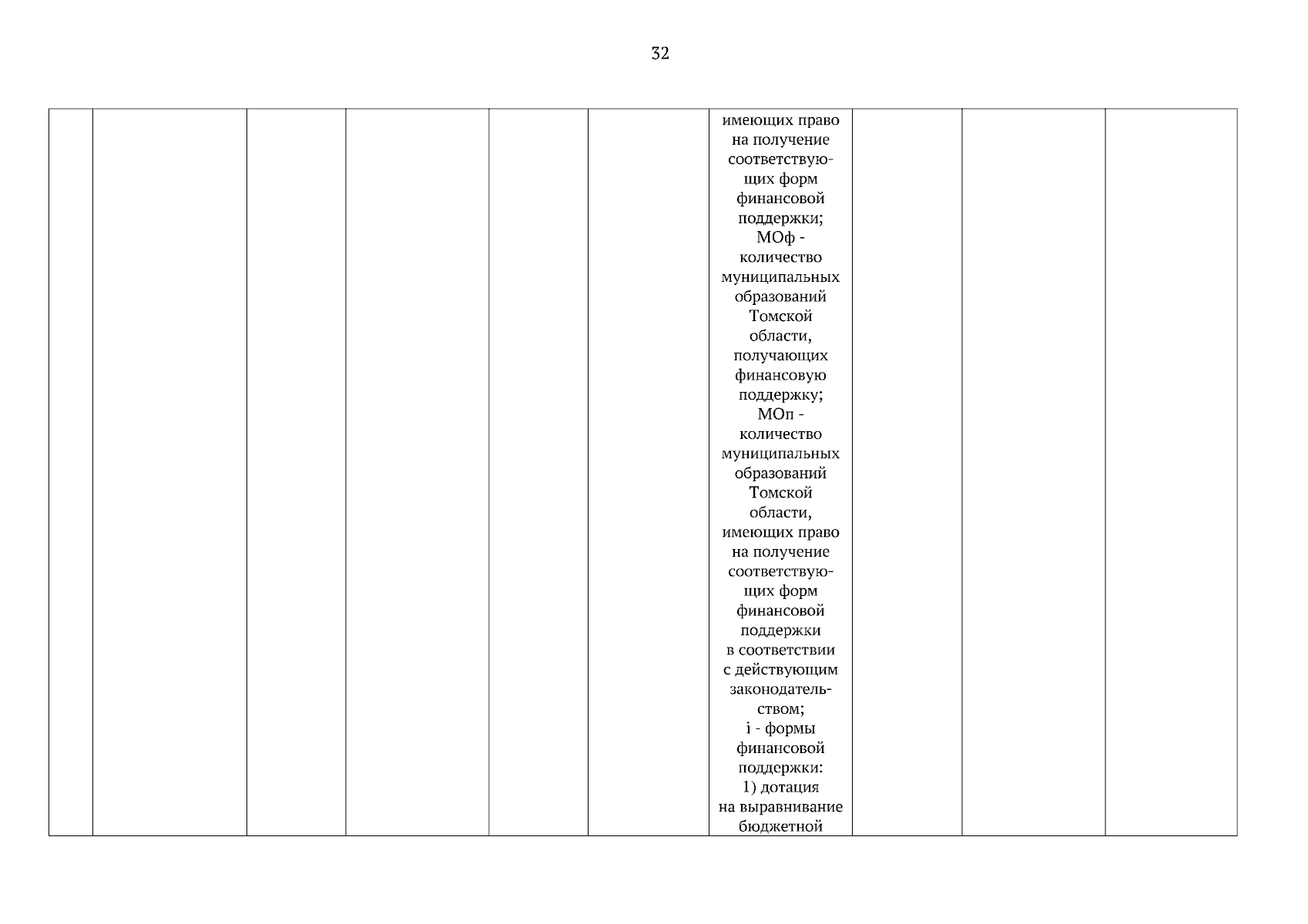 32

|  |  |  |  |  |  | имеющих право на получение соответствующих форм финансовой поддержки; МОф - количество муниципальных образований Томской области, получающих финансовую поддержку; МОп - количество муниципальных образований Томской области, имеющих право на получение соответствующих форм финансовой поддержки в соответствии с действующим законодательством; i - формы финансовой поддержки: 1) дотация на выравнивание бюджетной |  |  |  |
|---|---|---|---|---|---|---|---|---|---|